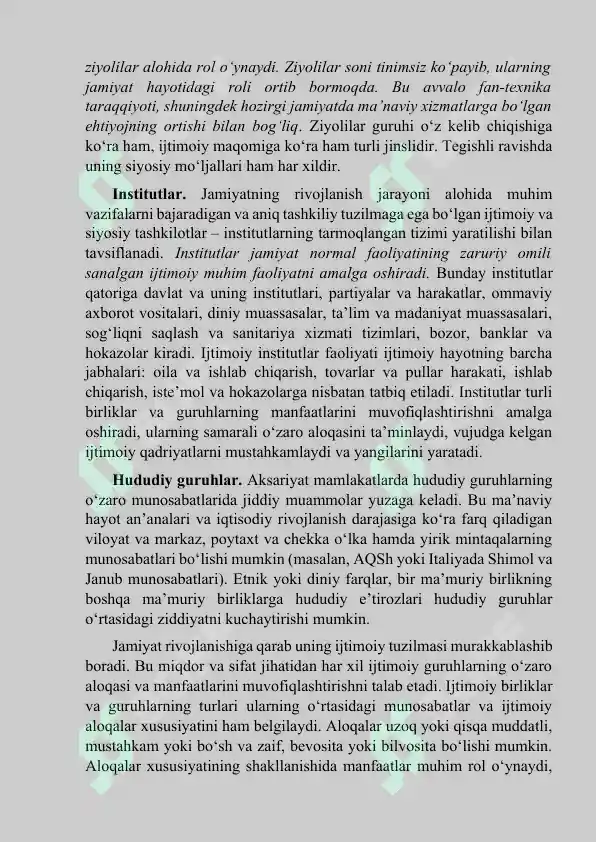 ziyolilar alohida rol o‘ynaydi. Ziyolilar soni tinimsiz ko‘payib, ularning jamiyat hayotidagi roli ortib bormoqda. Bu avvalo fan-texnika taraqqiyoti, shuningdek hozirgi jamiyatda ma’naviy xizmatlarga bo‘lgan ehtiyojning ortishi bilan bog‘liq. Ziyolilar guruhi o‘z kelib chiqishiga ko‘ra ham, ijtimoiy maqomiga ko‘ra ham turli jinslidir. Tegishli ravishda uning siyosiy mo‘ljallari ham har xildir.

Institutlar. Jamiyatning rivojlanish jarayoni alohida muhim vazifalarni bajaradigan va aniq tashkiliy tuzilmaga ega bo‘lgan ijtimoiy va siyosiy tashkilotlar – institutlarning tarmoqlangan tizimi yaratilishi bilan tavsiflanadi. Institutlar jamiyat normal faoliyatining zaruriy omili sanalgan ijtimoiy muhim faoliyatni amalga oshiradi. Bunday institutlar qatoriga davlat va uning institutlari, partiyalar va harakatlar, ommaviy axborot vositalari, diniy muassasalar, ta’lim va madaniyat muassasalari, sog‘liqni saqlash va sanitariya xizmati tizimlari, bozor, banklar va hokazolar kiradi. Ijtimoiy institutlar faoliyati ijtimoiy hayotning barcha jabhalari: oila va ishlab chiqarish, tovarlar va pullar harakati, ishlab chiqarish, iste’mol va hokazolarga nisbatan tatbiq etiladi. Institutlar turli birliklar va guruhlarning manfaatlarini muvofiqlashtirishni amalga oshiradi, ularning samarali o‘zaro aloqasini ta’minlaydi, vujudga kelgan ijtimoiy qadriyatlarni mustahkamlaydi va yangilarini yaratadi.

Hududiy guruhlar. Aksariyat mamlakatlarda hududiy guruhlarning o‘zaro munosabatlarida jiddiy muammolar yuzaga keladi. Bu ma’naviy hayot an’analari va iqtisodiy rivojlanish darajasiga ko‘ra farq qiladigan viloyat va markaz, poytaxt va chekka o‘lka hamda yirik mintaqalarning munosabatlari bo‘lishi mumkin (masalan, AQSh yoki Italiyada Shimol va Janub munosabatlari). Etnik yoki diniy farqlar, bir ma’muriy birlikning boshqa ma’muriy birliklarga hududiy e’tirozlari hududiy guruhlar o‘rtasidagi ziddiyatni kuchaytirishi mumkin.

Jamiyat rivojlanishiga qarab uning ijtimoiy tuzilmasi murakkablashib boradi. Bu miqdor va sifat jihatidan har xil ijtimoiy guruhlarning o‘zaro aloqasi va manfaatlarini muvofiqlashtirishni talab etadi. Ijtimoiy birliklar va guruhlarning turlari ularning o‘rtasidagi munosabatlar va ijtimoiy aloqalar xususiyatini ham belgilaydi. Aloqalar uzoq yoki qisqa muddatli, mustahkam yoki bo‘sh va zaif, bevosita yoki bilvosita bo‘lishi mumkin. Aloqalar xususiyatining shakllanishida manfaatlar muhim rol o‘ynaydi,